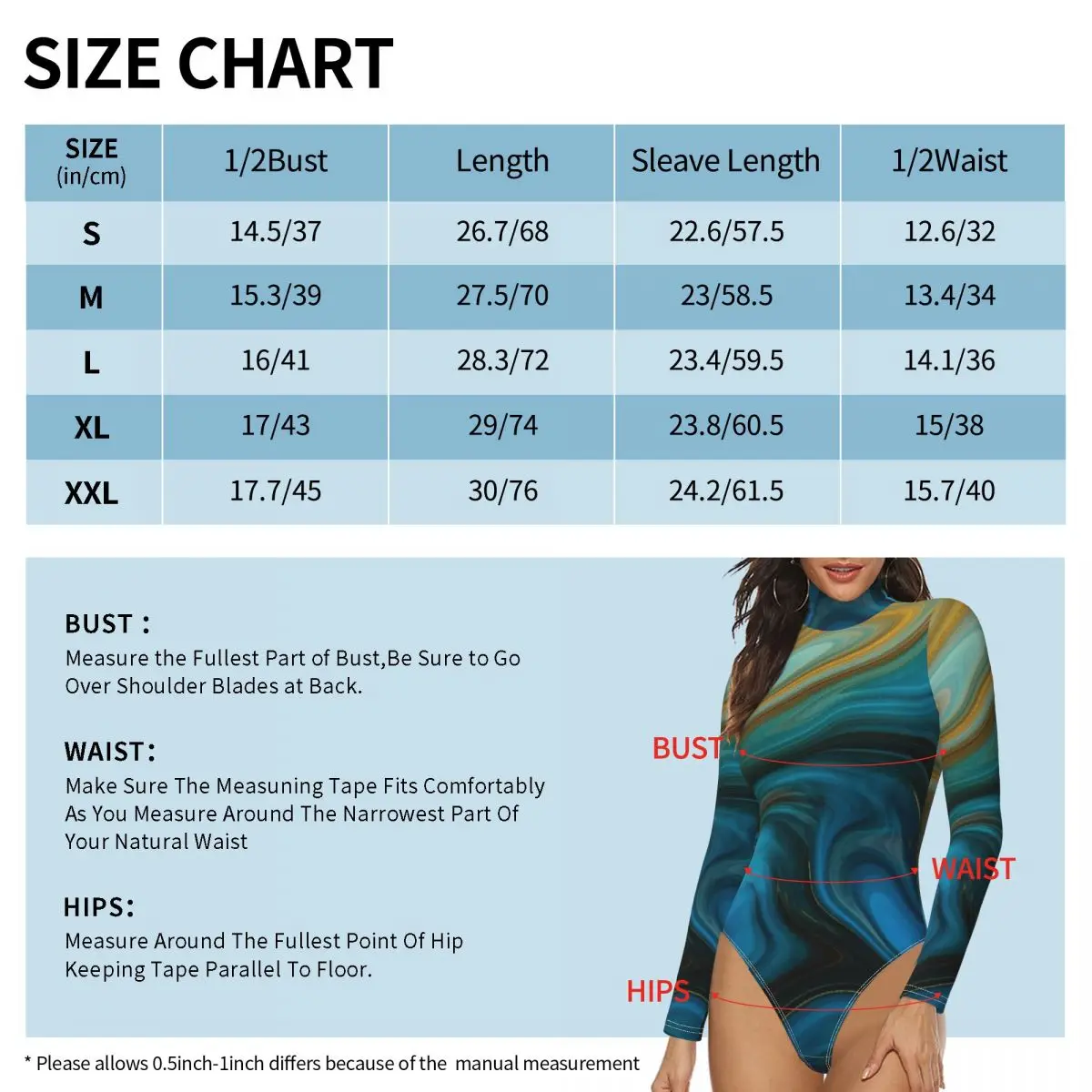 SIZE CHART

| SIZE (in/cm) | 1/2Bust | Length | Sleave Length | 1/2Waist |
|---|---|---|---|---|
| S | 14.5/37 | 26.7/68 | 22.6/57.5 | 12.6/32 |
| M | 15.3/39 | 27.5/70 | 23/58.5 | 13.4/34 |
| L | 16/41 | 28.3/72 | 23.4/59.5 | 14.1/36 |
| XL | 17/43 | 29/74 | 23.8/60.5 | 15/38 |
| XXL | 17.7/45 | 30/76 | 24.2/61.5 | 15.7/40 |

BUST :
Measure the Fullest Part of Bust,Be Sure to Go Over Shoulder Blades at Back.

WAIST:
Make Sure The Measuning Tape Fits Comfortably As You Measure Around The Narrowest Part Of Your Natural Waist

HIPS:
Measure Around The Fullest Point Of Hip Keeping Tape Parallel To Floor.

BUST
WAIST
HIPS

* Please allows 0.5inch-1inch differs because of the manual measurement